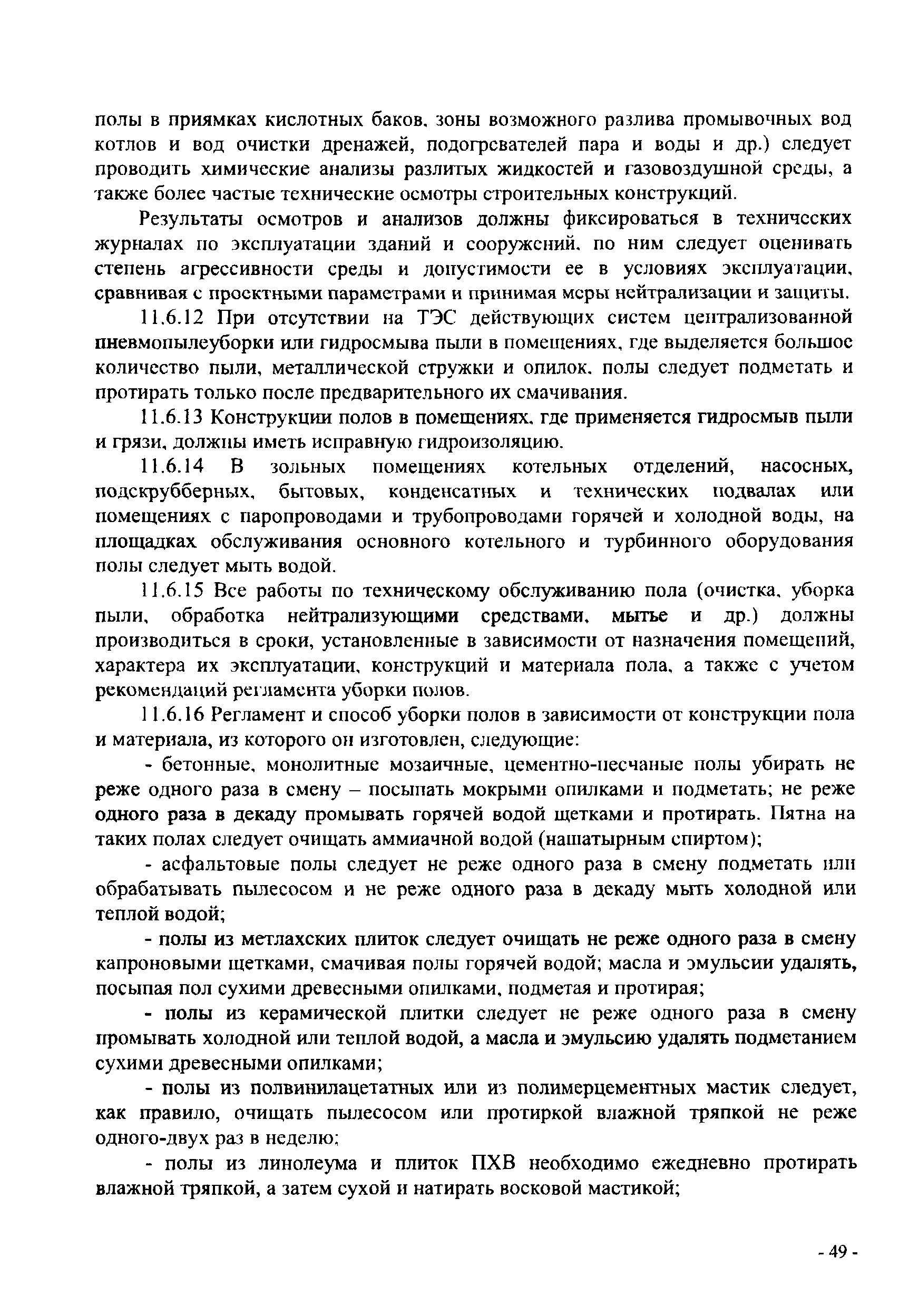 полы в приямках кислотных баков, зоны возможного разлива промывочных вод котлов и вод очистки дренажей, подогревателей пара и воды и др.) следует проводить химические анализы разлитых жидкостей и газовоздушной среды, а также более частые технические осмотры строительных конструкций.

Результаты осмотров и анализов должны фиксироваться в технических журналах по эксплуатации зданий и сооружений, по ним следует оценивать степень агрессивности среды и допустимости ее в условиях эксплуатации, сравнивая с проектными параметрами и принимая меры нейтрализации и защиты.

11.6.12 При отсутствии на ТЭС действующих систем централизованной пневмопылеуборки или гидросмыва пыли в помещениях, где выделяется большое количество пыли, металлической стружки и опилок, полы следует подметать и протирать только после предварительного их смачивания.

11.6.13 Конструкции полов в помещениях, где применяется гидросмыв пыли и грязи, должны иметь исправную гидроизоляцию.

11.6.14 В зольных помещениях котельных отделений, насосных, подскрубберных, бытовых, конденсатных и технических подвалах или помещениях с паропроводами и трубопроводами горячей и холодной воды, на площадках обслуживания основного котельного и турбинного оборудования полы следует мыть водой.

11.6.15 Все работы по техническому обслуживанию пола (очистка, уборка пыли, обработка нейтрализующими средствами, мытье и др.) должны производиться в сроки, установленные в зависимости от назначения помещений, характера их эксплуатации, конструкций и материала пола, а также с учетом рекомендаций регламента уборки полов.

11.6.16 Регламент и способ уборки полов в зависимости от конструкции пола и материала, из которого он изготовлен, следующие:

- бетонные, монолитные мозаичные, цементно-песчаные полы убирать не реже одного раза в смену – посыпать мокрыми опилками и подметать; не реже одного раза в декаду промывать горячей водой щетками и протирать. Пятна на таких полах следует очищать аммиачной водой (нашатырным спиртом);

- асфальтовые полы следует не реже одного раза в смену подметать или обрабатывать пылесосом и не реже одного раза в декаду мыть холодной или теплой водой;

- полы из метлахских плиток следует очищать не реже одного раза в смену капроновыми щетками, смачивая полы горячей водой; масла и эмульсии удалять, посыпая пол сухими древесными опилками, подметая и протирая;

- полы из керамической плитки следует не реже одного раза в смену промывать холодной или теплой водой, а масла и эмульсию удалять подметанием сухими древесными опилками;

- полы из полвинилацетатных или из полимерцементных мастик следует, как правило, очищать пылесосом или протиркой влажной тряпкой не реже одного-двух раз в неделю;

- полы из линолеума и плиток ПХВ необходимо ежедневно протирать влажной тряпкой, а затем сухой и натирать восковой мастикой;

- 49 -